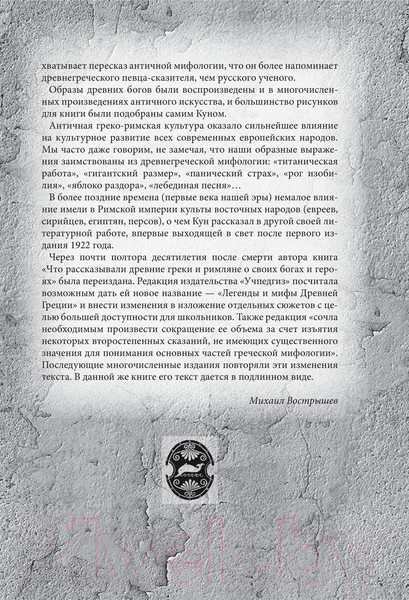 хватывает пересказ античной мифологии, что он более напоминает древнегреческого певца-сказителя, чем русского ученого.

Образы древних богов были воспроизведены и в многочисленных произведениях античного искусства, и большинство рисунков для книги были подобраны самим Куном.

Античная греко-римская культура оказало сильнейшее влияние на культурное развитие всех современных европейских народов. Мы часто даже говорим, не замечая, что наши образные выражения заимствованы из древнегреческой мифологии: «титаническая работа», «гигантский размер», «панический страх», «рог изобилия», «яблоко раздора», «лебединая песня»…

В более поздние времена (первые века нашей эры) немалое влияние имели в Римской империи культы восточных народов (евреев, сирийцев, египтян, персов), о чем Кун рассказал в другой своей литературной работе, впервые выходящей в свет после первого издания 1922 года.

Через почти полтора десятилетия после смерти автора книга «Что рассказывали древние греки и римляне о своих богах и героях» была переиздана. Редакция издательства «Учпедгиз» посчитала возможным дать ей новое название — «Легенды и мифы Древней Греции» и внести изменения в изложение отдельных сюжетов с целью большей доступности для школьников. Также редакция «сочла необходимым произвести сокращение ее объема за счет изъятия некоторых второстепенных сказаний, не имеющих существенного значения для понимания основных частей греческой мифологии». Последующие многочисленные издания повторяли эти изменения текста. В данной же книге его текст дается в подлинном виде.

Михаил Вострышев

21vek.by